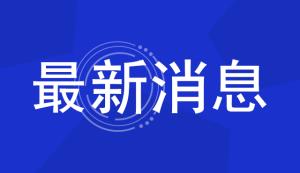 最新消息